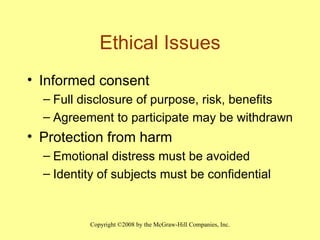 Ethical Issues

• Informed consent
– Full disclosure of purpose, risk, benefits
– Agreement to participate may be withdrawn
• Protection from harm
– Emotional distress must be avoided
– Identity of subjects must be confidential

Copyright ©2008 by the McGraw-Hill Companies, Inc.